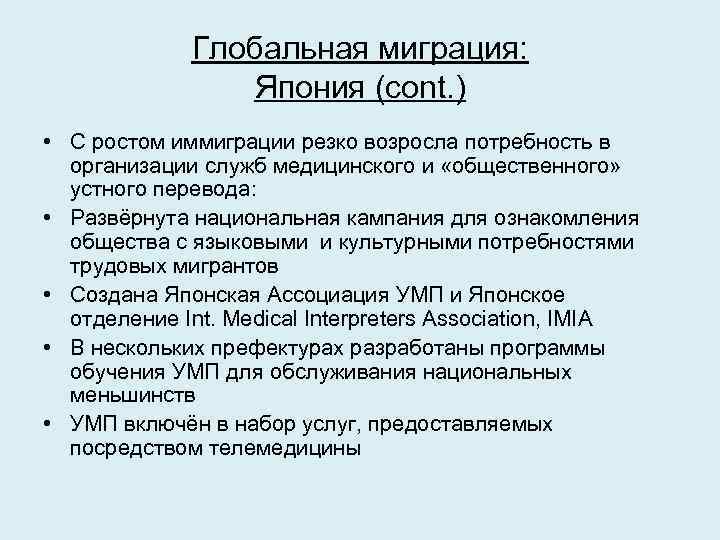 Глобальная миграция:
Япония (cont.)

• С ростом иммиграции резко возросла потребность в организации служб медицинского и «общественного» устного перевода:
• Развёрнута национальная кампания для ознакомления общества с языковыми и культурными потребностями трудовых мигрантов
• Создана Японская Ассоциация УМП и Японское отделение Int. Medical Interpreters Association, IMIA
• В нескольких префектурах разработаны программы обучения УМП для обслуживания национальных меньшинств
• УМП включён в набор услуг, предоставляемых посредством телемедицины